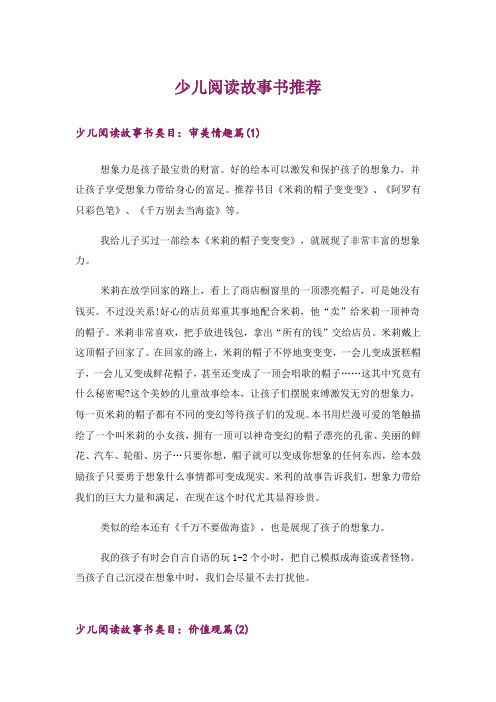 少儿阅读故事书推荐

少儿阅读故事书类目：审美情趣篇(1)

想象力是孩子最宝贵的财富。好的绘本可以激发和保护孩子的想象力，并让孩子享受想象力带给身心的富足。推荐书目《米莉的帽子变变变》、《阿罗有只彩色笔》、《千万别去当海盗》等。

我给儿子买过一部绘本《米莉的帽子变变变》，就展现了非常丰富的想象力。

米莉在放学回家的路上，看上了商店橱窗里的一顶漂亮帽子，可是她没有钱买。不过没关系!好心的店员郑重其事地配合米莉，他“卖”给米莉一顶神奇的帽子。米莉非常喜欢，把手放进钱包，拿出“所有的钱”交给店员。米莉戴上这顶帽子回家了。在回家的路上，米莉的帽子不停地变变变，一会儿变成蛋糕帽子，一会儿又变成鲜花帽子，甚至还变成了一顶会唱歌的帽子……这其中究竟有什么秘密呢?这个美妙的儿童故事绘本，让孩子们摆脱束缚激发无穷的想象力，每一页米莉的帽子都有不同的变幻等待孩子们的发现。本书用烂漫可爱的笔触描绘了一个叫米莉的小女孩，拥有一顶可以神奇变幻的帽子漂亮的孔雀、美丽的鲜花、汽车、轮船、房子…只要你想，帽子就可以变成你想象的任何东西，绘本鼓励孩子只要勇于想象什么事情都可变成现实。米利的故事告诉我们，想象力带给我们的巨大力量和满足，在现在这个时代尤其显得珍贵。

类似的绘本还有《千万不要做海盗》，也是展现了孩子的想象力。

我的孩子有时会自言自语的玩 1-2 个小时，把自己模拟成海盗或者怪物。当孩子自己沉浸在想象中时，我们会尽量不去打扰他。

少儿阅读故事书类目：价值观篇(2)